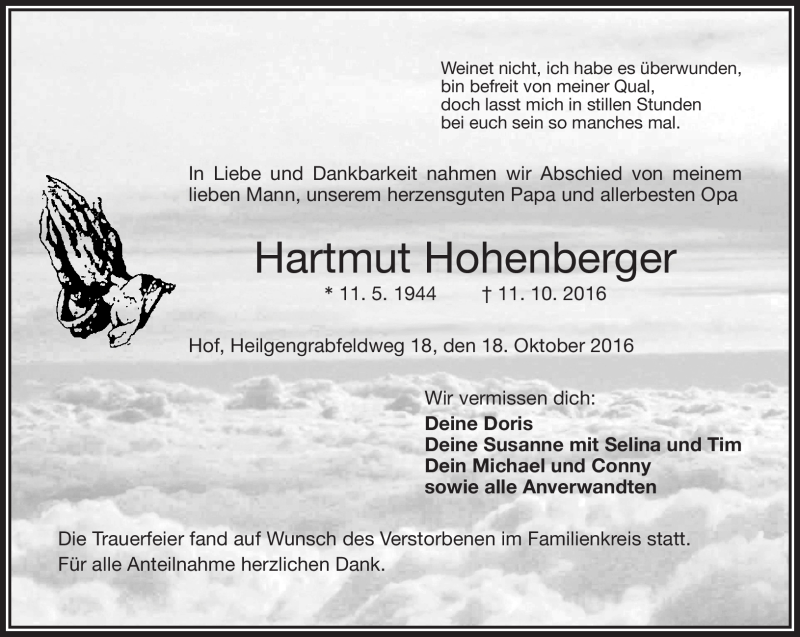 Weinet nicht, ich habe es überwunden,
bin befreit von meiner Qual,
doch lasst mich in stillen Stunden
bei euch sein so manches mal.

In Liebe und Dankbarkeit nahmen wir Abschied von meinem lieben Mann, unserem herzensguten Papa und allerbesten Opa

Hartmut Hohenberger

* 11. 5. 1944 † 11. 10. 2016

Hof, Heilgengrabfeldweg 18, den 18. Oktober 2016

Wir vermissen dich:
Deine Doris
Deine Susanne mit Selina und Tim
Dein Michael und Conny
sowie alle Anverwandten

Die Trauerfeier fand auf Wunsch des Verstorbenen im Familienkreis statt.
Für alle Anteilnahme herzlichen Dank.